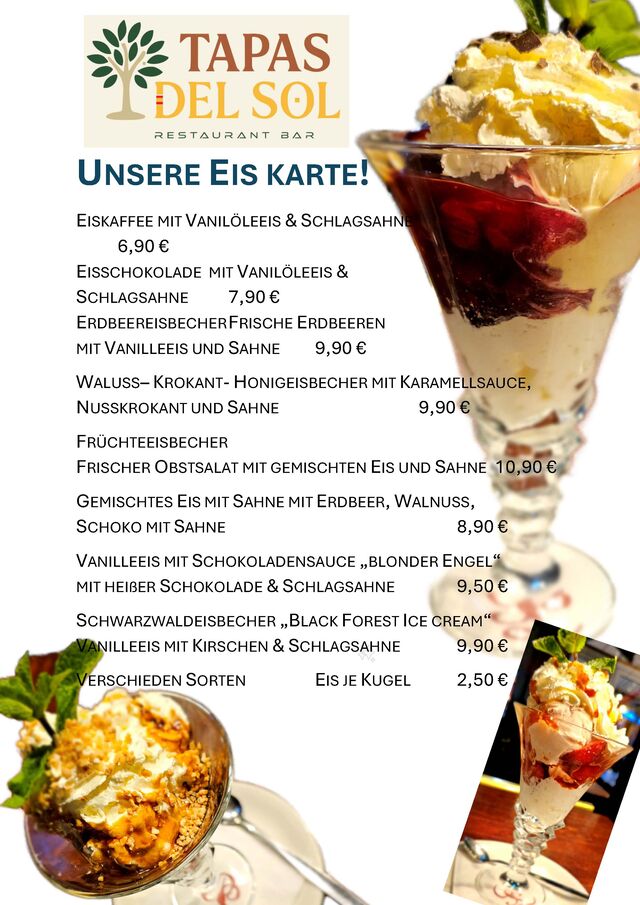 TAPAS DEL SOL
RESTAURANT BAR

UNSERE EIS KARTE!

EISKAFFEE MIT VANILÖLEEIS & SCHLAGSAHNE 6,90 €
EISSCHOKOLADE MIT VANILÖLEEIS & SCHLAGSAHNE 7,90 €
ERDBEEREISBECHER FRISCHE ERDBEEREN MIT VANILLEEIS UND SAHNE 9,90 €

WALUSS– KROKANT- HONIGEISBECHER MIT KARAMELLSAUCE, NUSSKROKANT UND SAHNE 9,90 €

FRÜCHTEEISBECHER
FRISCHER OBSTSALAT MIT GEMISCHTEN EIS UND SAHNE 10,90 €

GEMISCHTES EIS MIT SAHNE MIT ERDBEER, WALNUSS, SCHOKO MIT SAHNE 8,90 €

VANILLEEIS MIT SCHOKOLADENSAUCE „BLONDER ENGEL“ MIT HEIßER SCHOKOLADE & SCHLAGSAHNE 9,50 €

SCHWARZWALDEISBECHER „BLACK FOREST ICE CREAM“ VANILLEEIS MIT KIRSCHEN & SCHLAGSAHNE 9,90 €

VERSCHIEDEN SORTEN EIS JE KUGEL 2,50 €